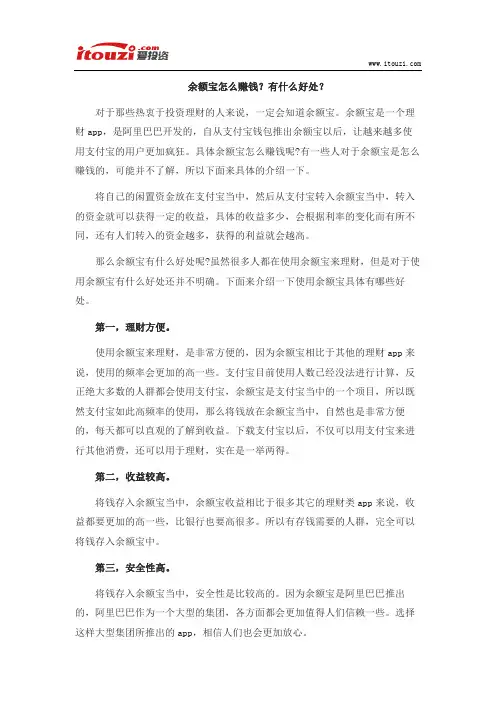 itouzi.com 爱投资

www.itouzi.com

余额宝怎么赚钱？有什么好处？

对于那些热衷于投资理财的人来说，一定会知道余额宝。余额宝是一个理财 app，是阿里巴巴开发的，自从支付宝钱包推出余额宝以后，让越来越多使用支付宝的用户更加疯狂。具体余额宝怎么赚钱呢?有一些人对于余额宝是怎么赚钱的，可能并不了解，所以下面来具体的介绍一下。

将自己的闲置资金放在支付宝当中，然后从支付宝转入余额宝当中，转入的资金就可以获得一定的收益，具体的收益多少，会根据利率的变化而有所不同，还有人们转入的资金越多，获得的利益就会越高。

那么余额宝有什么好处呢?虽然很多人都在使用余额宝来理财，但是对于使用余额宝有什么好处还并不明确。下面来介绍一下使用余额宝具体有哪些好处。

第一，理财方便。

使用余额宝来理财，是非常方便的，因为余额宝相比于其他的理财 app 来说，使用的频率会更加的高一些。支付宝目前使用人数已经没法进行计算，反正绝大多数的人群都会使用支付宝，余额宝是支付宝当中的一个项目，所以既然支付宝如此高频率的使用，那么将钱放在余额宝当中，自然也是非常方便的，每天都可以直观的了解到收益。下载支付宝以后，不仅可以用支付宝来进行其他消费，还可以用于理财，实在是一举两得。

第二，收益较高。

将钱存入余额宝当中，余额宝收益相比于很多其它的理财类 app 来说，收益都要更加的高一些，比银行也要高很多。所以有存钱需要的人群，完全可以将钱存入余额宝中。

第三，安全性高。

将钱存入余额宝当中，安全性是比较高的。因为余额宝是阿里巴巴推出的，阿里巴巴作为一个大型的集团，各方面都会更加值得人们信赖一些。选择这样大型集团所推出的 app，相信人们也会更加放心。